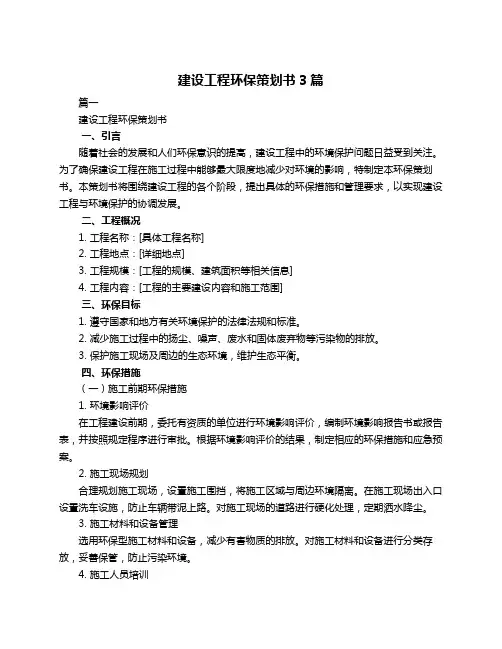 建设工程环保策划书 3 篇

篇一

建设工程环保策划书

一、引言

随着社会的发展和人们环保意识的提高，建设工程中的环境保护问题日益受到关注。为了确保建设工程在施工过程中能够最大限度地减少对环境的影响，特制定本环保策划书。本策划书将围绕建设工程的各个阶段，提出具体的环保措施和管理要求，以实现建设工程与环境保护的协调发展。

二、工程概况

1. 工程名称：[具体工程名称]

2. 工程地点：[详细地点]

3. 工程规模：[工程的规模、建筑面积等相关信息]

4. 工程内容：[工程的主要建设内容和施工范围]

三、环保目标

1. 遵守国家和地方有关环境保护的法律法规和标准。

2. 减少施工过程中的扬尘、噪声、废水和固体废弃物等污染物的排放。

3. 保护施工现场及周边的生态环境，维护生态平衡。

四、环保措施

（一）施工前期环保措施

1. 环境影响评价

在工程建设前期，委托有资质的单位进行环境影响评价，编制环境影响报告书或报告表，并按照规定程序进行审批。根据环境影响评价的结果，制定相应的环保措施和应急预案。

2. 施工现场规划

合理规划施工现场，设置施工围挡，将施工区域与周边环境隔离。在施工现场出入口设置洗车设施，防止车辆带泥上路。对施工现场的道路进行硬化处理，定期洒水降尘。

3. 施工材料和设备管理

选用环保型施工材料和设备，减少有害物质的排放。对施工材料和设备进行分类存放，妥善保管，防止污染环境。

4. 施工人员培训